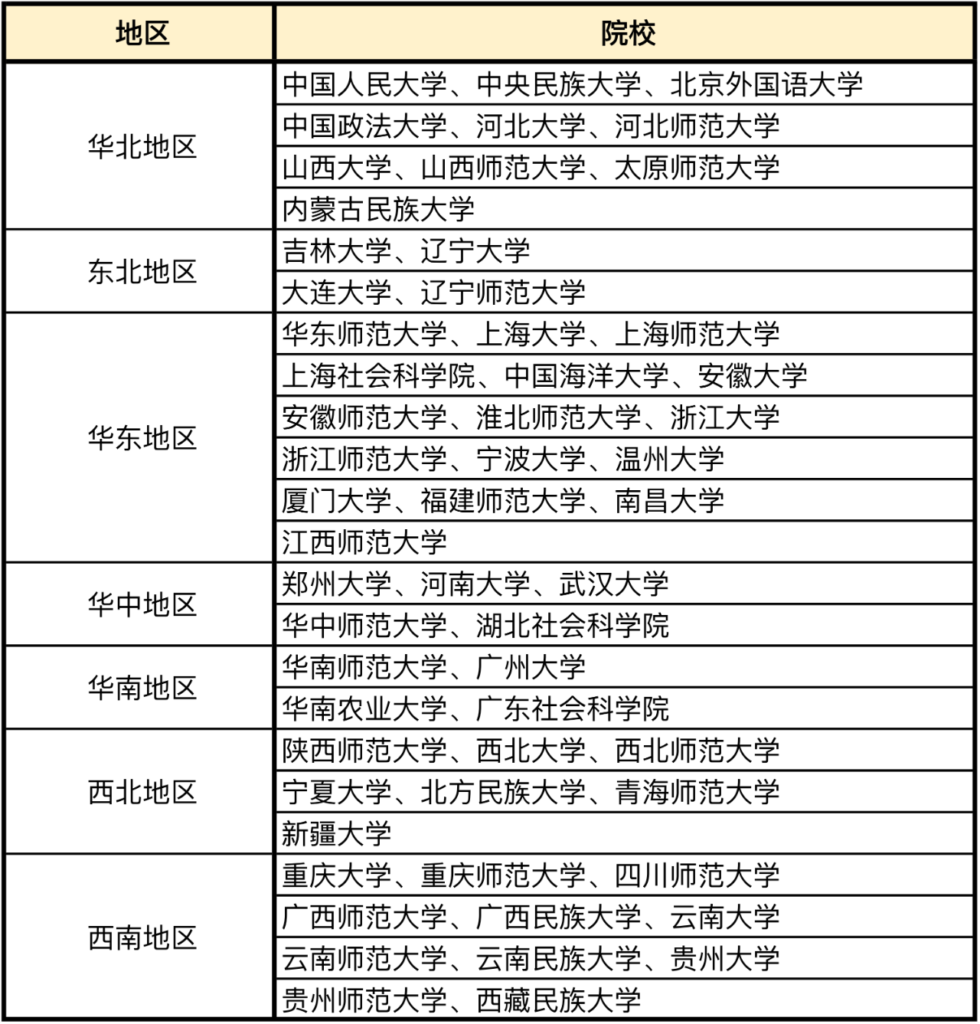 | 地区 | 院校 |
|---|---|
| 华北地区 | 中国人民大学、中央民族大学、北京外国语大学 |
| | 中国政法大学、河北大学、河北师范大学 |
| | 山西大学、山西师范大学、太原师范大学 |
| | 内蒙古民族大学 |
| 东北地区 | 吉林大学、辽宁大学 |
| | 大连大学、辽宁师范大学 |
| 华东地区 | 华东师范大学、上海大学、上海师范大学 |
| | 上海社会科学院、中国海洋大学、安徽大学 |
| | 安徽师范大学、淮北师范大学、浙江大学 |
| | 浙江师范大学、宁波大学、温州大学 |
| | 厦门大学、福建师范大学、南昌大学 |
| | 江西师范大学 |
| 华中地区 | 郑州大学、河南大学、武汉大学 |
| | 华中师范大学、湖北社会科学院 |
| 华南地区 | 华南师范大学、广州大学 |
| | 华南农业大学、广东社会科学院 |
| 西北地区 | 陕西师范大学、西北大学、西北师范大学 |
| | 宁夏大学、北方民族大学、青海师范大学 |
| | 新疆大学 |
| 西南地区 | 重庆大学、重庆师范大学、四川师范大学 |
| | 广西师范大学、广西民族大学、云南大学 |
| | 云南师范大学、云南民族大学、贵州大学 |
| | 贵州师范大学、西藏民族大学 |